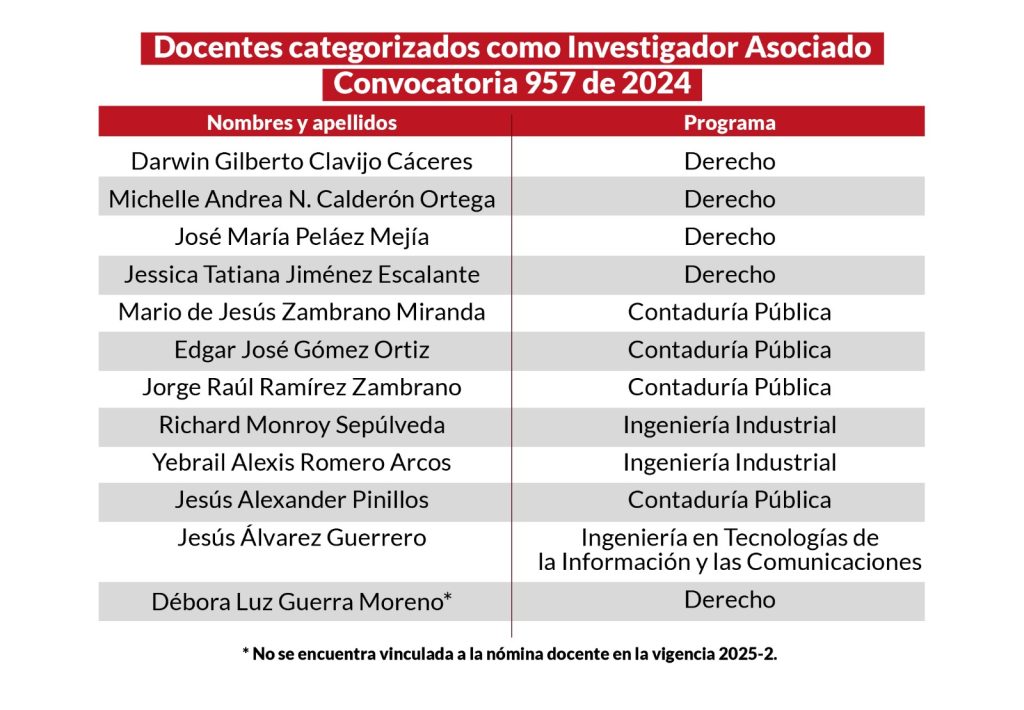 Docentes categorizados como Investigador Asociado
Convocatoria 957 de 2024

| Nombres y apellidos | Programa |
|---|---|
| Darwin Gilberto Clavijo Cáceres | Derecho |
| Michelle Andrea N. Calderón Ortega | Derecho |
| José María Peláez Mejía | Derecho |
| Jessica Tatiana Jiménez Escalante | Derecho |
| Mario de Jesús Zambrano Miranda | Contaduría Pública |
| Edgar José Gómez Ortiz | Contaduría Pública |
| Jorge Raúl Ramírez Zambrano | Contaduría Pública |
| Richard Monroy Sepúlveda | Ingeniería Industrial |
| Yebrail Alexis Romero Arcos | Ingeniería Industrial |
| Jesús Alexander Pinillos | Contaduría Pública |
| Jesús Álvarez Guerrero | Ingeniería en Tecnologías de la Información y las Comunicaciones |
| Débora Luz Guerra Moreno* | Derecho |

* No se encuentra vinculada a la nómina docente en la vigencia 2025-2.